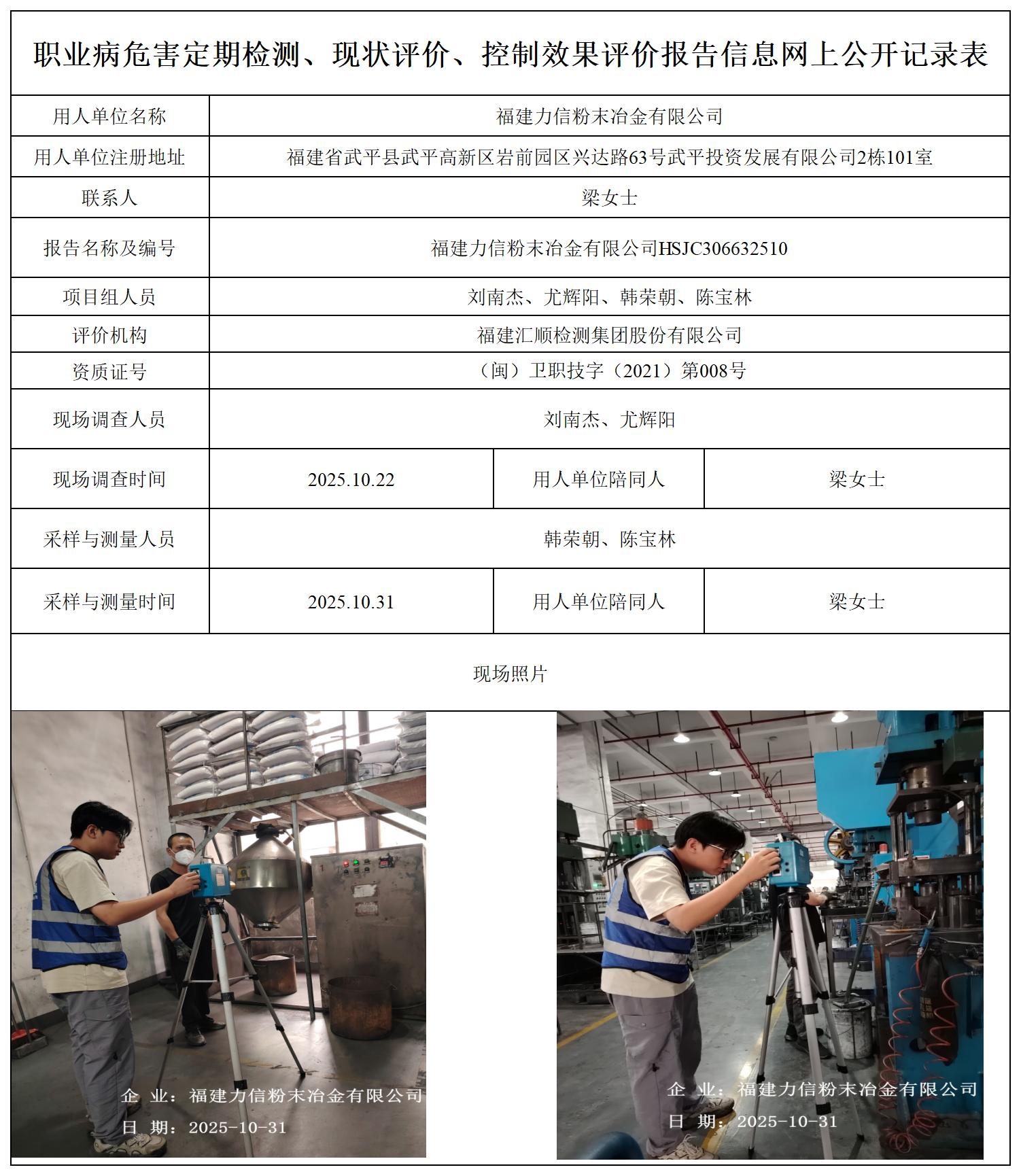 职业病危害定期检测、现状评价、控制效果评价报告信息网上公开记录表

| 用人单位名称 | 福建力信粉末冶金有限公司 | | |
|---|---|---|---|
| 用人单位注册地址 | 福建省武平县武平高新区岩前园区兴达路63号武平投资发展有限公司2栋101室 | | |
| 联系人 | 梁女士 | | |
| 报告名称及编号 | 福建力信粉末冶金有限公司HSJC306632510 | | |
| 项目组人员 | 刘南杰、尤辉阳、韩荣朝、陈宝林 | | |
| 评价机构 | 福建汇顺检测集团股份有限公司 | | |
| 资质证号 | （闽）卫职技字（2021）第008号 | | |
| 现场调查人员 | 刘南杰、尤辉阳 | | |
| 现场调查时间 | 2025.10.22 | 用人单位陪同人 | 梁女士 |
| 采样与测量人员 | 韩荣朝、陈宝林 | | |
| 采样与测量时间 | 2025.10.31 | 用人单位陪同人 | 梁女士 |

现场照片

企 业：福建力信粉末冶金有限公司
日 期：2025-10-31

企 业：福建力信粉末冶金有限公司
日 期：2025-10-31